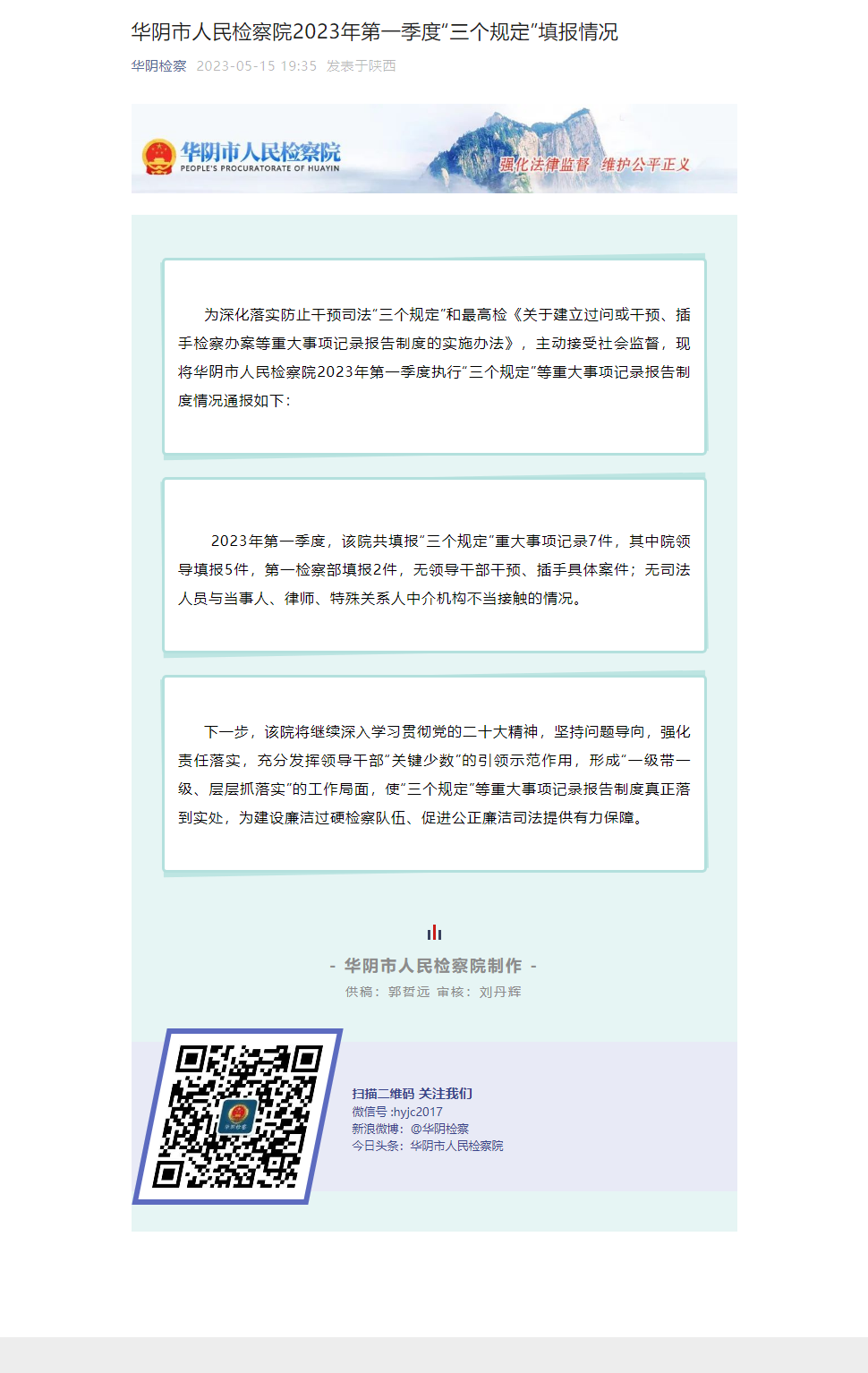 华阴市人民检察院2023年第一季度“三个规定”填报情况

华阴检察 2023-05-15 19:35 发表于陕西

华阴市人民检察院
PEOPLE'S PROCURATORATE OF HUAYIN
强化法律监督 维护公平正义

为深化落实防止干预司法“三个规定”和最高检《关于建立过问或干预、插手检察办案等重大事项记录报告制度的实施办法》，主动接受社会监督，现将华阴市人民检察院2023年第一季度执行“三个规定”等重大事项记录报告制度情况通报如下：

2023年第一季度，该院共填报“三个规定”重大事项记录7件，其中院领导填报5件，第一检察部填报2件，无领导干部干预、插手具体案件；无司法人员与当事人、律师、特殊关系人中介机构不当接触的情况。

下一步，该院将继续深入学习贯彻党的二十大精神，坚持问题导向，强化责任落实，充分发挥领导干部“关键少数”的引领示范作用，形成“一级带一级、层层抓落实”的工作局面，使“三个规定”等重大事项记录报告制度真正落到实处，为建设廉洁过硬检察队伍、促进公正廉洁司法提供有力保障。

- 华阴市人民检察院制作 -
供稿：郭哲远 审核：刘丹辉

华阴检察

扫描二维码 关注我们
微信号 :hyjc2017
新浪微博：@华阴检察
今日头条：华阴市人民检察院